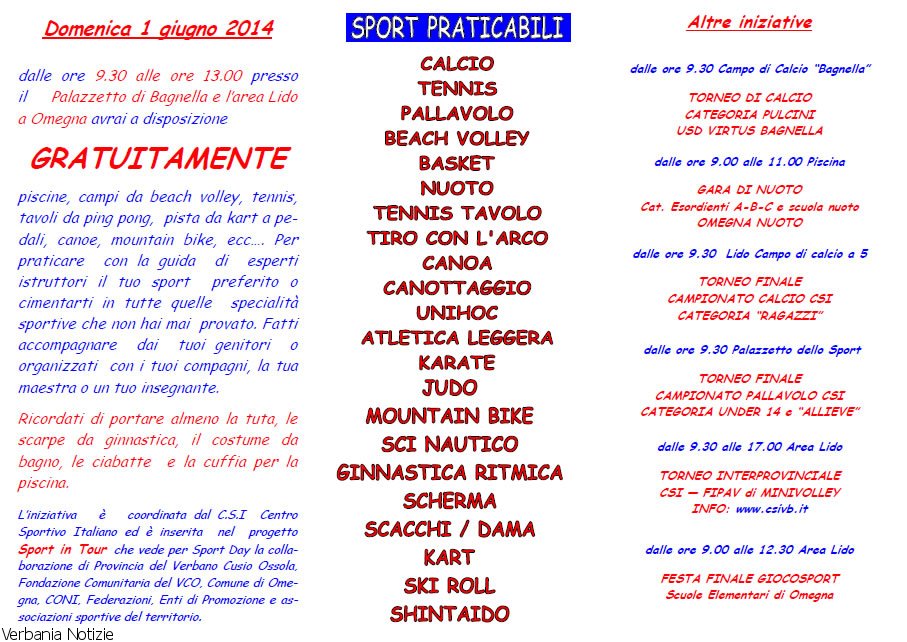 Domenica 1 giugno 2014

dalle ore 9.30 alle ore 13.00 presso il Palazzetto di Bagnella e l'area Lido a Omegna avrai a disposizione

GRATUITAMENTE

piscine, campi da beach volley, tennis, tavoli da ping pong, pista da kart a pedali, canoe, mountain bike, ecc…. Per praticare con la guida di esperti istruttori il tuo sport preferito o cimentarti in tutte quelle specialità sportive che non hai mai provato. Fatti accompagnare dai tuoi genitori o organizzati con i tuoi compagni, la tua maestra o un tuo insegnante.

Ricordati di portare almeno la tuta, le scarpe da ginnastica, il costume da bagno, le ciabatte e la cuffia per la piscina.

L'iniziativa è coordinata dal C.S.I Centro Sportivo Italiano ed è inserita nel progetto Sport in Tour che vede per Sport Day la collaborazione di Provincia del Verbano Cusio Ossola, Fondazione Comunitaria del VCO, Comune di Omegna, CONI, Federazioni, Enti di Promozione e associazioni sportive del territorio.

Verbania Notizie

SPORT PRATICABILI

CALCIO
TENNIS
PALLAVOLO
BEACH VOLLEY
BASKET
NUOTO
TENNIS TAVOLO
TIRO CON L'ARCO
CANOA
CANOTTAGGIO
UNIHOC
ATLETICA LEGGERA
KARATE
JUDO
MOUNTAIN BIKE
SCI NAUTICO
GINNASTICA RITMICA
SCHERMA
SCACCHI / DAMA
KART
SKI ROLL
SHINTAIDO

Altre iniziative

dalle ore 9.30 Campo di Calcio "Bagnella"

TORNEO DI CALCIO
CATEGORIA PULCINI
USD VIRTUS BAGNELLA

dalle ore 9.00 alle 11.00 Piscina

GARA DI NUOTO
Cat. Esordienti A-B-C e scuola nuoto
OMEGNA NUOTO

dalle ore 9.30 Lido Campo di calcio a 5

TORNEO FINALE
CAMPIONATO CALCIO CSI
CATEGORIA "RAGAZZI"

dalle ore 9.30 Palazzetto dello Sport

TORNEO FINALE
CAMPIONATO PALLAVOLO CSI
CATEGORIA UNDER 14 e "ALLIEVE"

dalle 9.30 alle 17.00 Area Lido

TORNEO INTERPROVINCIALE
CSI — FIPAV di MINIVOLLEY
INFO: www.csivb.it

dalle ore 9.00 alle 12.30 Area Lido

FESTA FINALE GIOCOSPORT
Scuole Elementari di Omegna